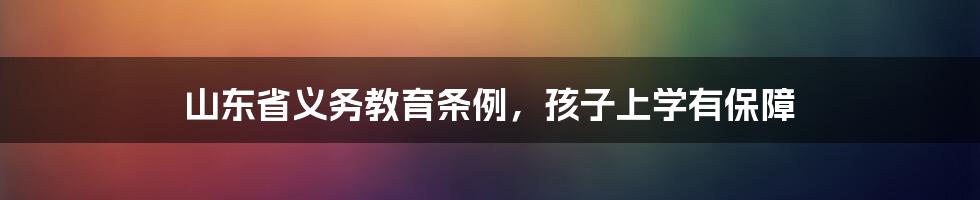 山东省义务教育条例，孩子上学有保障